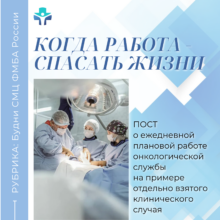 РУБРИКА: Будни СМЦ ФМБА России

КОГДА РАБОТА – СПАСАТЬ ЖИЗНИ

ПОСТ о ежедневной плановой работе онкологической службы на примере отдельно взятого клинического случая